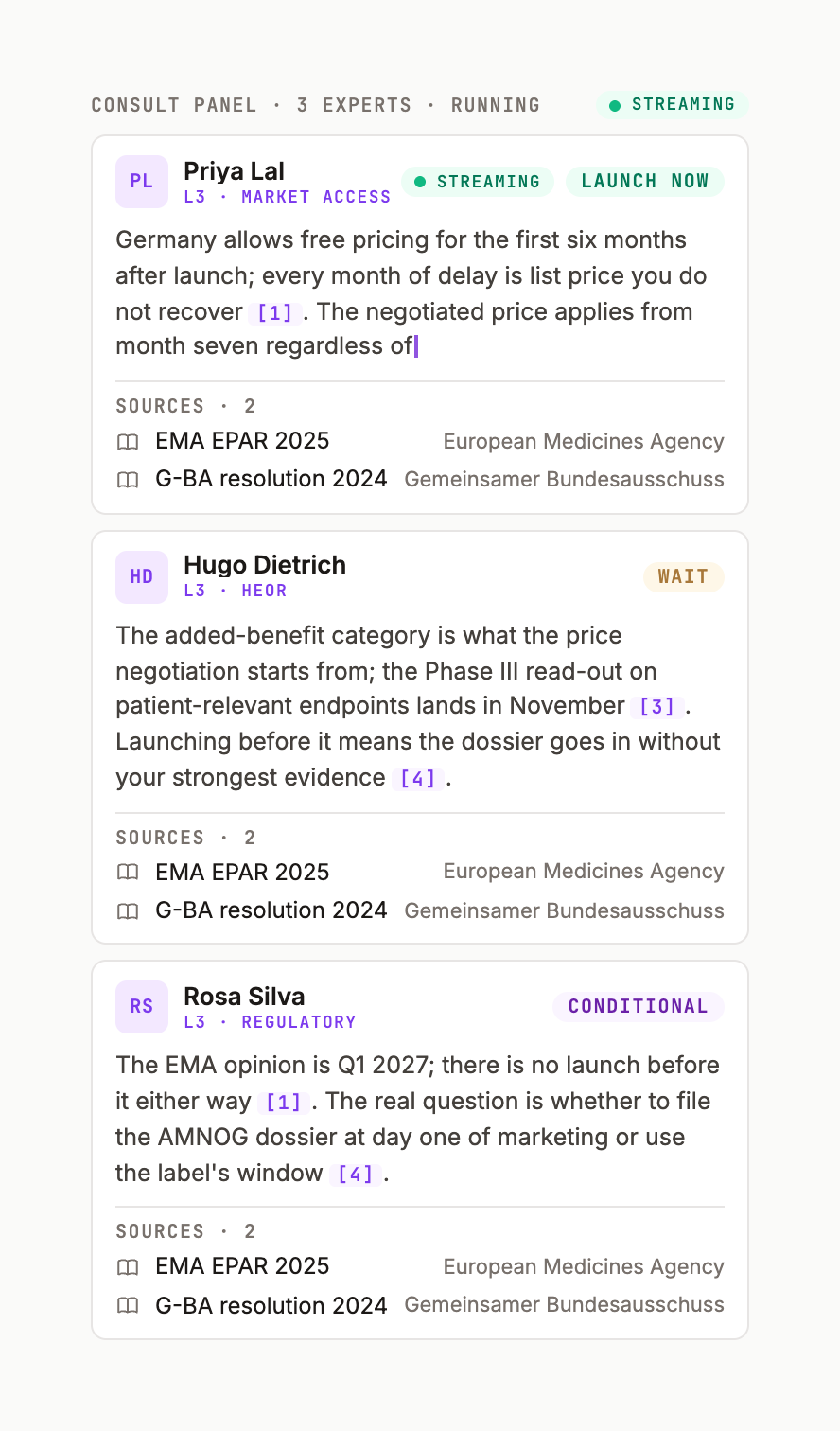 CONSULT PANEL · 3 EXPERTS · RUNNING
STREAMING

PL
Priya Lal
L3 · MARKET ACCESS
STREAMING
LAUNCH NOW

Germany allows free pricing for the first six months after launch; every month of delay is list price you do not recover [1]. The negotiated price applies from month seven regardless of

SOURCES · 2
EMA EPAR 2025 European Medicines Agency
G-BA resolution 2024 Gemeinsamer Bundesausschuss

HD
Hugo Dietrich
L3 · HEOR
WAIT

The added-benefit category is what the price negotiation starts from; the Phase III read-out on patient-relevant endpoints lands in November [3]. Launching before it means the dossier goes in without your strongest evidence [4].

SOURCES · 2
EMA EPAR 2025 European Medicines Agency
G-BA resolution 2024 Gemeinsamer Bundesausschuss

RS
Rosa Silva
L3 · REGULATORY
CONDITIONAL

The EMA opinion is Q1 2027; there is no launch before it either way [1]. The real question is whether to file the AMNOG dossier at day one of marketing or use the label's window [4].

SOURCES · 2
EMA EPAR 2025 European Medicines Agency
G-BA resolution 2024 Gemeinsamer Bundesausschuss